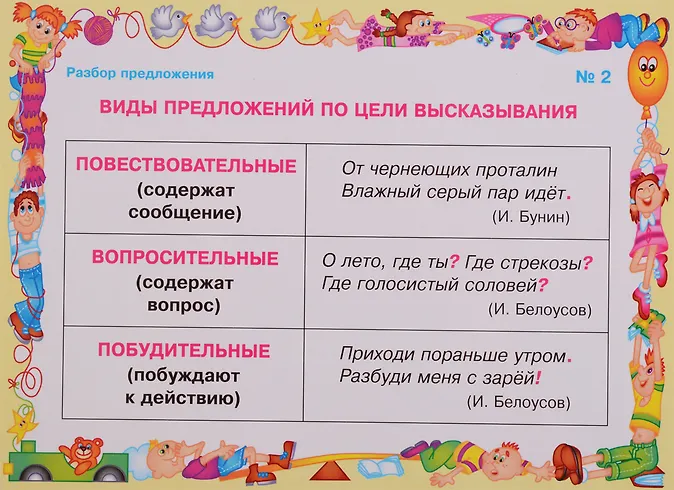 Разбор предложения

№ 2

ВИДЫ ПРЕДЛОЖЕНИЙ ПО ЦЕЛИ ВЫСКАЗЫВАНИЯ

| ПОВЕСТВОВАТЕЛЬНЫЕ (содержат сообщение) | От чернеющих проталин Влажный серый пар идёт. (И. Бунин) |
|---|---|
| ВОПРОСИТЕЛЬНЫЕ (содержат вопрос) | О лето, где ты? Где стрекозы? Где голосистый соловей? (И. Белоусов) |
| ПОБУДИТЕЛЬНЫЕ (побуждают к действию) | Приходи пораньше утром. Разбуди меня с зарёй! (И. Белоусов) |